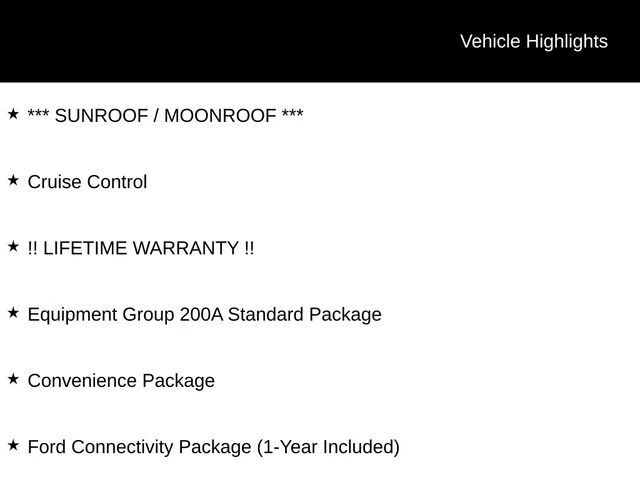 Vehicle Highlights

★ *** SUNROOF / MOONROOF ***

★ Cruise Control

★ !! LIFETIME WARRANTY !!

★ Equipment Group 200A Standard Package

★ Convenience Package

★ Ford Connectivity Package (1-Year Included)